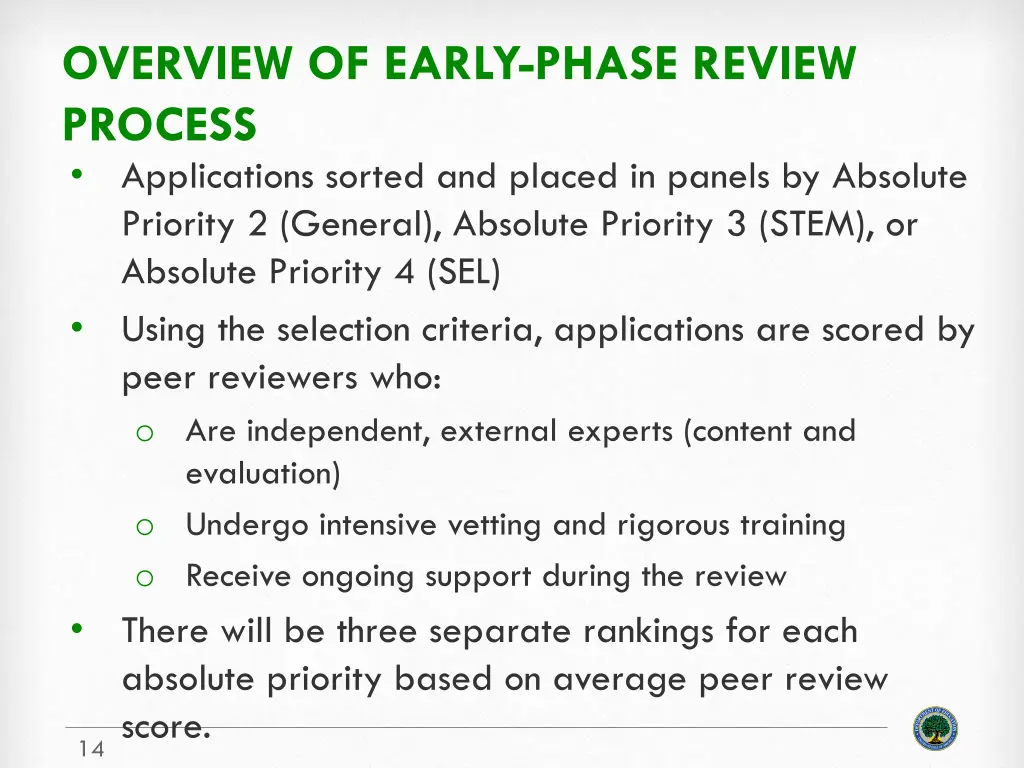 OVERVIEW OF EARLY-PHASE REVIEW PROCESS

• Applications sorted and placed in panels by Absolute Priority 2 (General), Absolute Priority 3 (STEM), or Absolute Priority 4 (SEL)

• Using the selection criteria, applications are scored by peer reviewers who:

o Are independent, external experts (content and evaluation)

o Undergo intensive vetting and rigorous training

o Receive ongoing support during the review

• There will be three separate rankings for each absolute priority based on average peer review score.

14